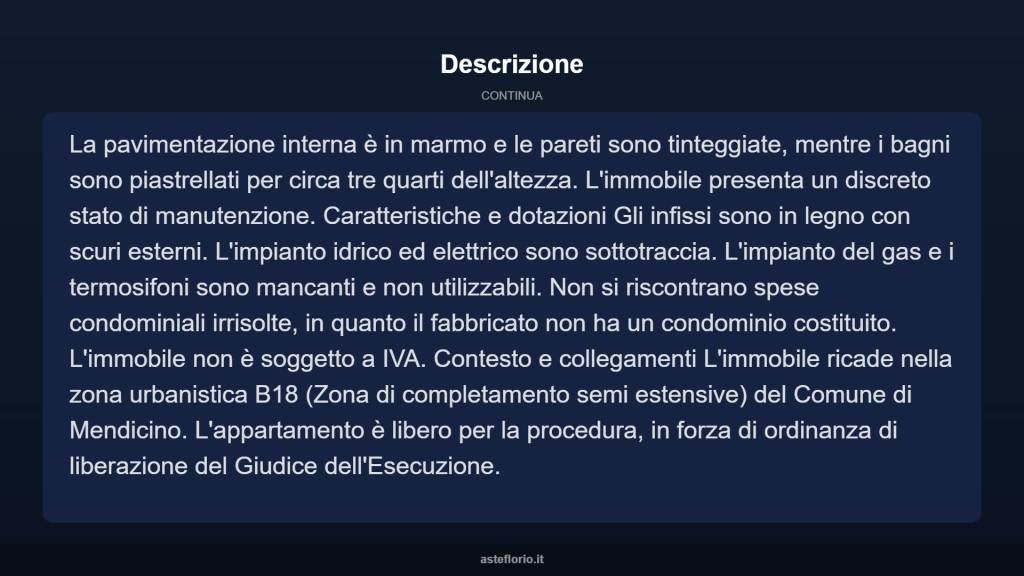 Descrizione

CONTINUA

La pavimentazione interna è in marmo e le pareti sono tinteggiate, mentre i bagni sono piastrellati per circa tre quarti dell'altezza. L'immobile presenta un discreto stato di manutenzione. Caratteristiche e dotazioni Gli infissi sono in legno con scuri esterni. L'impianto idrico ed elettrico sono sottotraccia. L'impianto del gas e i termosifoni sono mancanti e non utilizzabili. Non si riscontrano spese condominiali irrisolte, in quanto il fabbricato non ha un condominio costituito. L'immobile non è soggetto a IVA. Contesto e collegamenti L'immobile ricade nella zona urbanistica B18 (Zona di completamento semi estensive) del Comune di Mendicino. L'appartamento è libero per la procedura, in forza di ordinanza di liberazione del Giudice dell'Esecuzione.

asteflorio.it